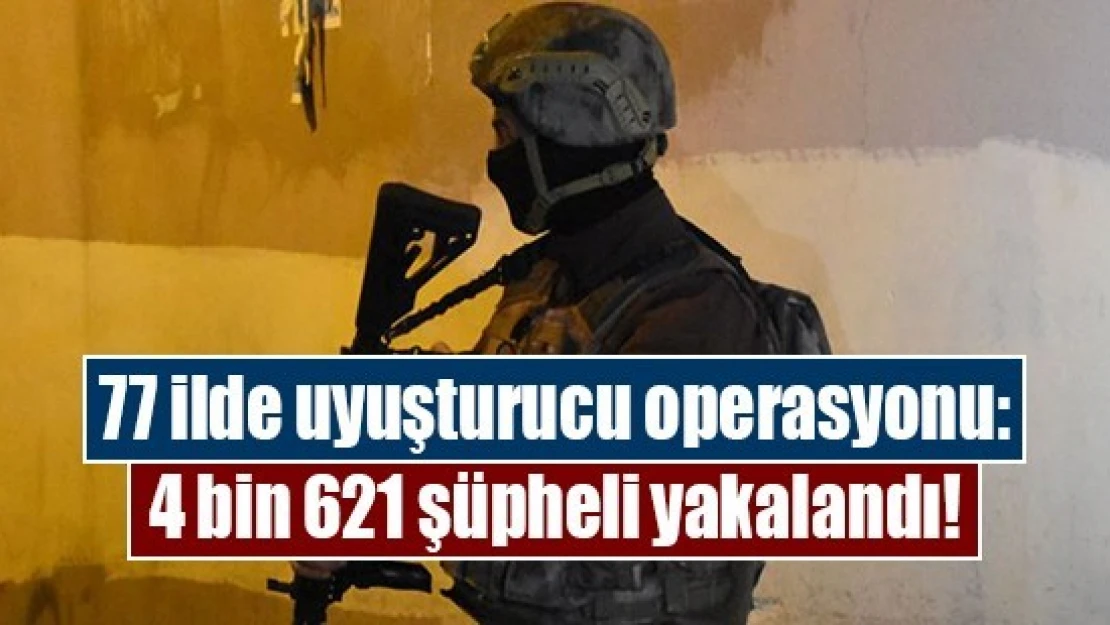 77 ilde uyuşturucu operasyonu:
4 bin 621 şüpheli yakalandı!